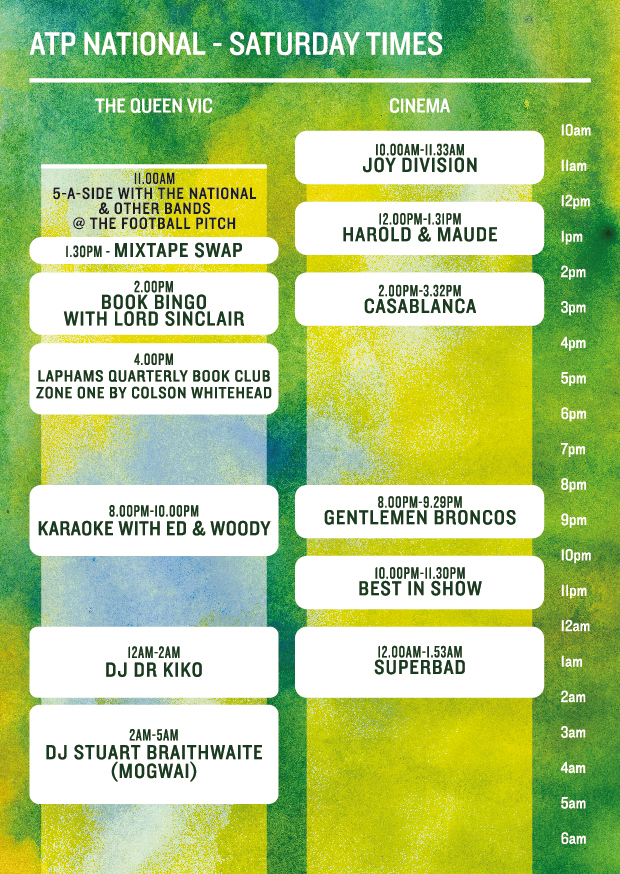 ATP NATIONAL - SATURDAY TIMES

THE QUEEN VIC

11.00AM
5-A-SIDE WITH THE NATIONAL
& OTHER BANDS
@ THE FOOTBALL PITCH

1.30PM - MIXTAPE SWAP

2.00PM
BOOK BINGO
WITH LORD SINCLAIR

4.00PM
LAPHAMS QUARTERLY BOOK CLUB
ZONE ONE BY COLSON WHITEHEAD

8.00PM-10.00PM
KARAOKE WITH ED & WOODY

12AM-2AM
DJ DR KIKO

2AM-5AM
DJ STUART BRAITHWAITE
(MOGWAI)

CINEMA

10.00AM-11.33AM
JOY DIVISION

12.00PM-1.31PM
HAROLD & MAUDE

2.00PM-3.32PM
CASABLANCA

8.00PM-9.29PM
GENTLEMEN BRONCOS

10.00PM-11.30PM
BEST IN SHOW

12.00AM-1.53AM
SUPERBAD

10am
11am
12pm
1pm
2pm
3pm
4pm
5pm
6pm
7pm
8pm
9pm
10pm
11pm
12am
1am
2am
3am
4am
5am
6am